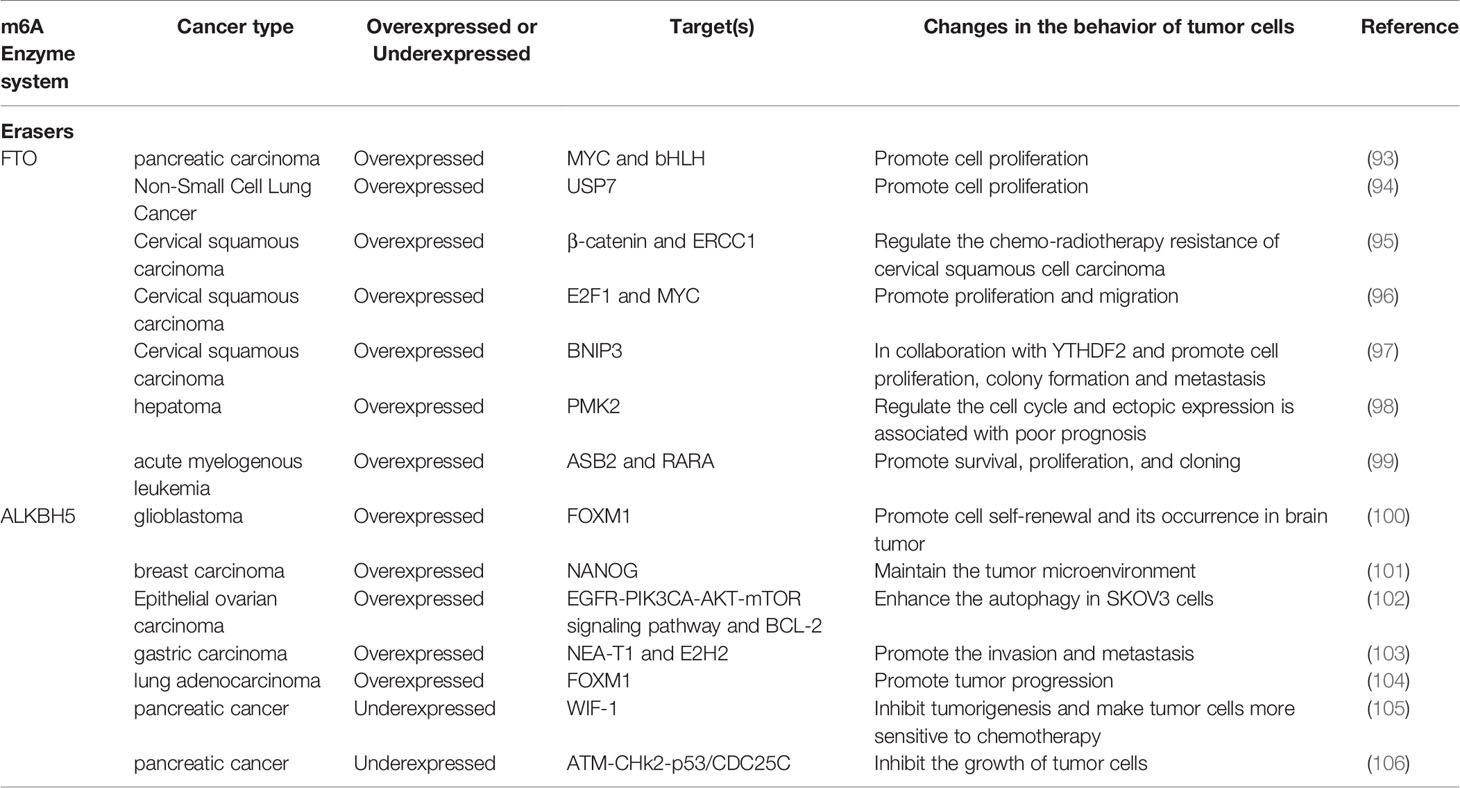 | m6A Enzyme system | Cancer type | Overexpressed or Underexpressed | Target(s) | Changes in the behavior of tumor cells | Reference |
|---|---|---|---|---|---|
| **Erasers** | | | | | |
| FTO | pancreatic carcinoma | Overexpressed | MYC and bHLH | Promote cell proliferation | (93) |
| | Non-Small Cell Lung Cancer | Overexpressed | USP7 | Promote cell proliferation | (94) |
| | Cervical squamous carcinoma | Overexpressed | β-catenin and ERCC1 | Regulate the chemo-radiotherapy resistance of cervical squamous cell carcinoma | (95) |
| | Cervical squamous carcinoma | Overexpressed | E2F1 and MYC | Promote proliferation and migration | (96) |
| | Cervical squamous carcinoma | Overexpressed | BNIP3 | In collaboration with YTHDF2 and promote cell proliferation, colony formation and metastasis | (97) |
| | hepatoma | Overexpressed | PMK2 | Regulate the cell cycle and ectopic expression is associated with poor prognosis | (98) |
| | acute myelogenous leukemia | Overexpressed | ASB2 and RARA | Promote survival, proliferation, and cloning | (99) |
| ALKBH5 | glioblastoma | Overexpressed | FOXM1 | Promote cell self-renewal and its occurrence in brain tumor | (100) |
| | breast carcinoma | Overexpressed | NANOG | Maintain the tumor microenvironment | (101) |
| | Epithelial ovarian carcinoma | Overexpressed | EGFR-PIK3CA-AKT-mTOR signaling pathway and BCL-2 | Enhance the autophagy in SKOV3 cells | (102) |
| | gastric carcinoma | Overexpressed | NEA-T1 and E2H2 | Promote the invasion and metastasis | (103) |
| | lung adenocarcinoma | Overexpressed | FOXM1 | Promote tumor progression | (104) |
| | pancreatic cancer | Underexpressed | WIF-1 | Inhibit tumorigenesis and make tumor cells more sensitive to chemotherapy | (105) |
| | pancreatic cancer | Underexpressed | ATM-CHk2-p53/CDC25C | Inhibit the growth of tumor cells | (106) |